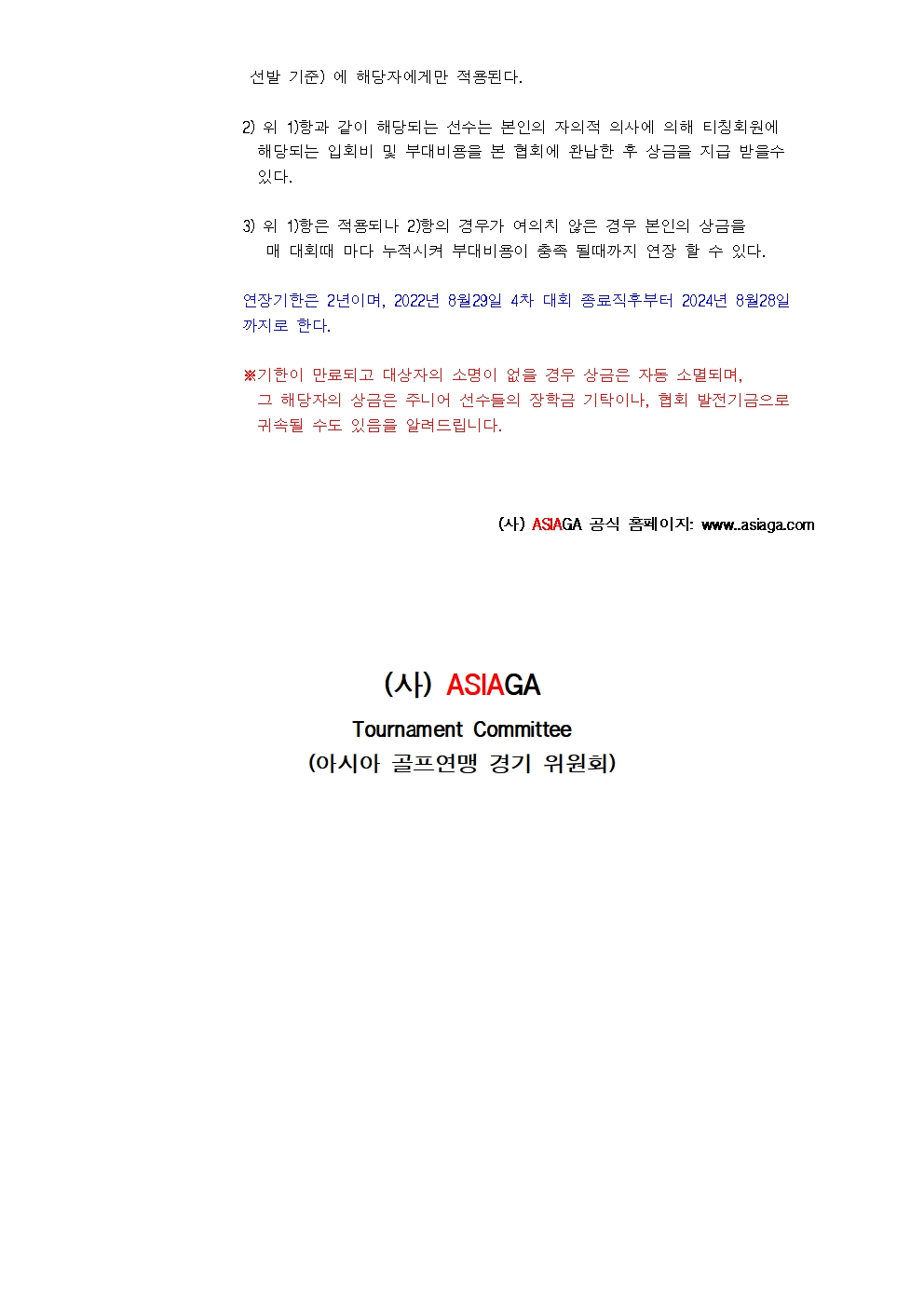 선발 기준) 에 해당자에게만 적용된다.

2) 위 1)항과 같이 해당되는 선수는 본인의 자의적 의사에 의해 티칭회원에 해당되는 입회비 및 부대비용을 본 협회에 완납한 후 상금을 지급 받을수 있다.

3) 위 1)항은 적용되나 2)항의 경우가 여의치 않은 경우 본인의 상금을 매 대회때 마다 누적시켜 부대비용이 충족 될때까지 연장 할 수 있다.

연장기한은 2년이며, 2022년 8월29일 4차 대회 종료직후부터 2024년 8월28일 까지로 한다.

※기한이 만료되고 대상자의 소명이 없을 경우 상금은 자동 소멸되며, 그 해당자의 상금은 주니어 선수들의 장학금 기탁이나, 협회 발전기금으로 귀속될 수도 있음을 알려드립니다.

(사) ASIAGA 공식 홈페이지: www..asiaga.com

(사) ASIAGA
Tournament Committee
(아시아 골프연맹 경기 위원회)